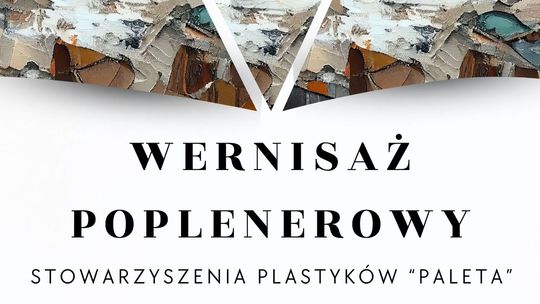 WERNISAŻ POPLENEROWY

STOWARZYSZENIA PLASTYKÓW “PALETA”